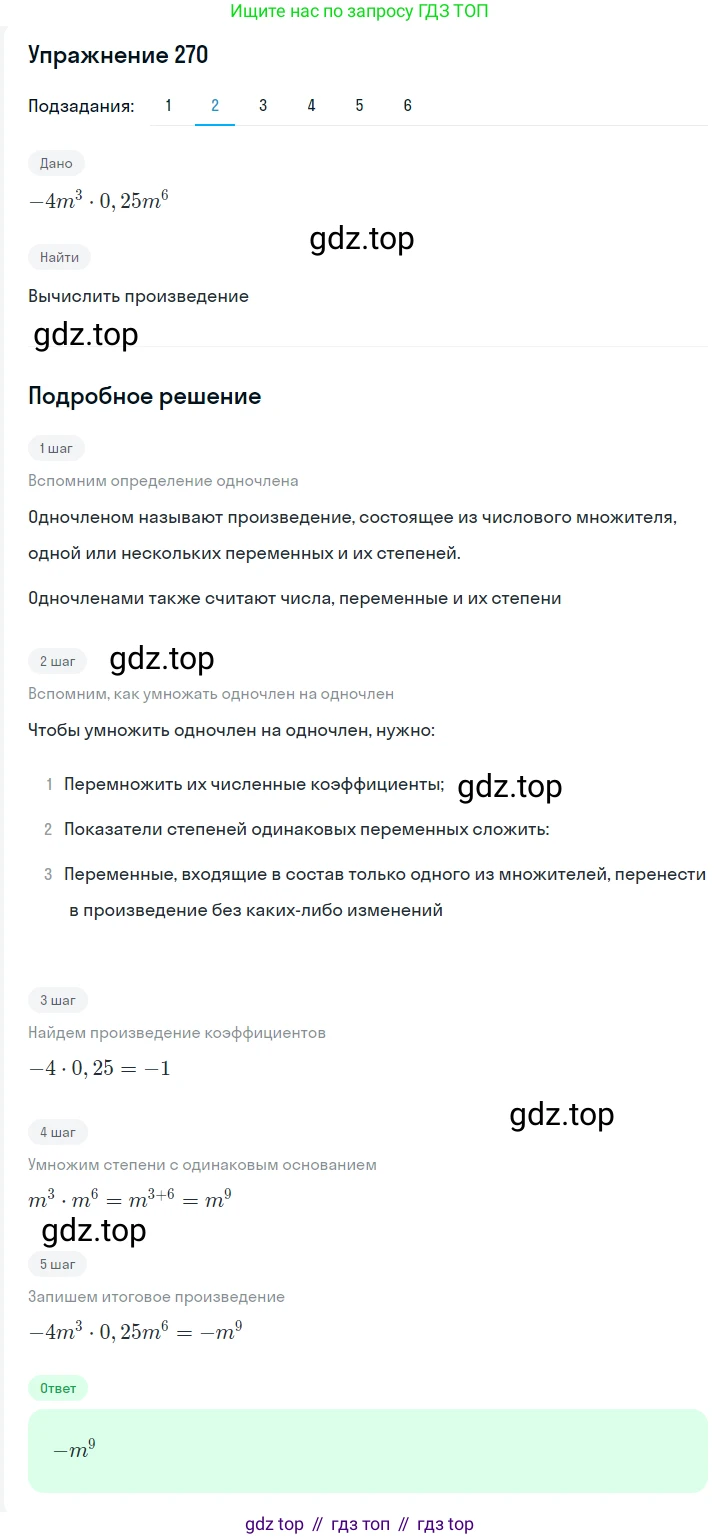 Ищите нас по запросу ГДЗ ТОП

Упражнение 270

Подзадания: 1 2 3 4 5 6

Дано

$-4m^3 \cdot 0,25m^6$

gdz.top

Найти

Вычислить произведение

gdz.top

Подробное решение

1 шаг

Вспомним определение одночлена

Одночленом называют произведение, состоящее из числового множителя, одной или нескольких переменных и их степеней.

Одночленами также считают числа, переменные и их степени

2 шаг

gdz.top

Вспомним, как умножать одночлен на одночлен

Чтобы умножить одночлен на одночлен, нужно:

1 Перемножить их численные коэффициенты;

gdz.top

2 Показатели степеней одинаковых переменных сложить:

3 Переменные, входящие в состав только одного из множителей, перенести в произведение без каких-либо изменений

3 шаг

Найдем произведение коэффициентов

$-4 \cdot 0,25 = -1$

gdz.top

4 шаг

Умножим степени с одинаковым основанием

$m^3 \cdot m^6 = m^{3+6} = m^9$

gdz.top

5 шаг

Запишем итоговое произведение

$-4m^3 \cdot 0,25m^6 = -m^9$

Ответ

$-m^9$

gdz top // гдз топ // гдз top